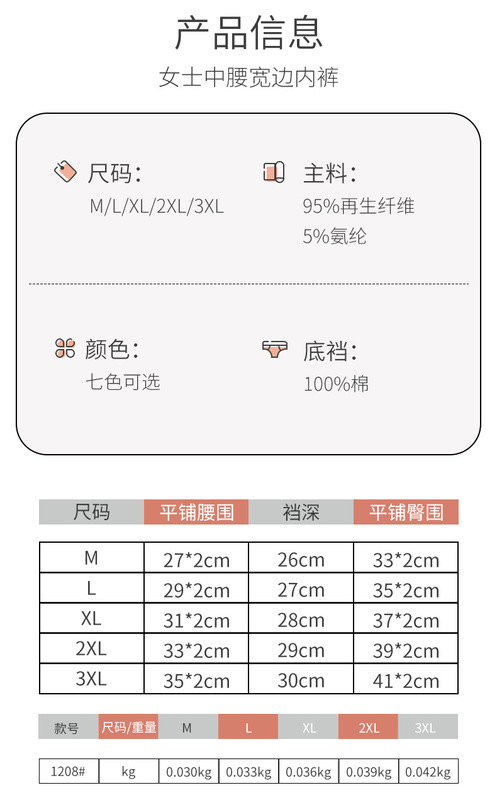 产品信息

女士中腰宽边内裤

尺码:
M/L/XL/2XL/3XL

主料:
95%再生纤维
5%氨纶

颜色:
七色可选

底裆:
100%棉

| 尺码 | 平铺腰围 | 裆深 | 平铺臀围 |
|---|---|---|---|
| M | 27*2cm | 26cm | 33*2cm |
| L | 29*2cm | 27cm | 35*2cm |
| XL | 31*2cm | 28cm | 37*2cm |
| 2XL | 33*2cm | 29cm | 39*2cm |
| 3XL | 35*2cm | 30cm | 41*2cm |

| 款号 | 尺码/重量 | M | L | XL | 2XL | 3XL |
|---|---|---|---|---|---|---|
| 1208# | kg | 0.030kg | 0.033kg | 0.036kg | 0.039kg | 0.042kg |